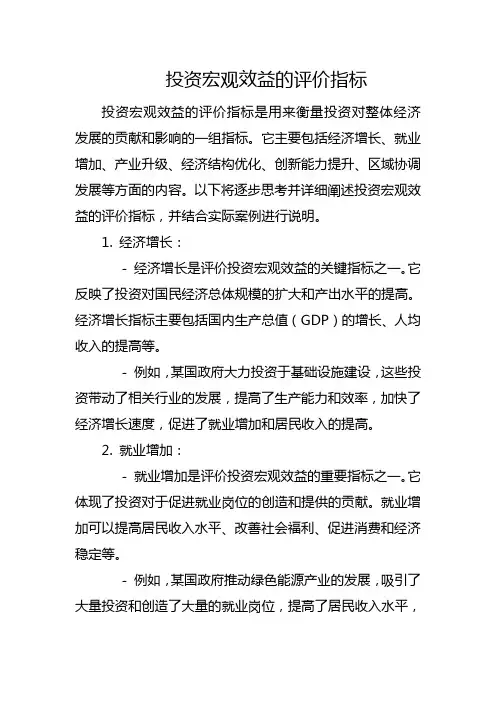 投资宏观效益的评价指标

投资宏观效益的评价指标是用来衡量投资对整体经济发展的贡献和影响的一组指标。它主要包括经济增长、就业增加、产业升级、经济结构优化、创新能力提升、区域协调发展等方面的内容。以下将逐步思考并详细阐述投资宏观效益的评价指标，并结合实际案例进行说明。

1. 经济增长：

- 经济增长是评价投资宏观效益的关键指标之一。它反映了投资对国民经济总体规模的扩大和产出水平的提高。经济增长指标主要包括国内生产总值（GDP）的增长、人均收入的提高等。

- 例如，某国政府大力投资于基础设施建设，这些投资带动了相关行业的发展，提高了生产能力和效率，加快了经济增长速度，促进了就业增加和居民收入的提高。

2. 就业增加：

- 就业增加是评价投资宏观效益的重要指标之一。它体现了投资对于促进就业岗位的创造和提供的贡献。就业增加可以提高居民收入水平、改善社会福利、促进消费和经济稳定等。

- 例如，某国政府推动绿色能源产业的发展，吸引了大量投资和创造了大量的就业岗位，提高了居民收入水平，